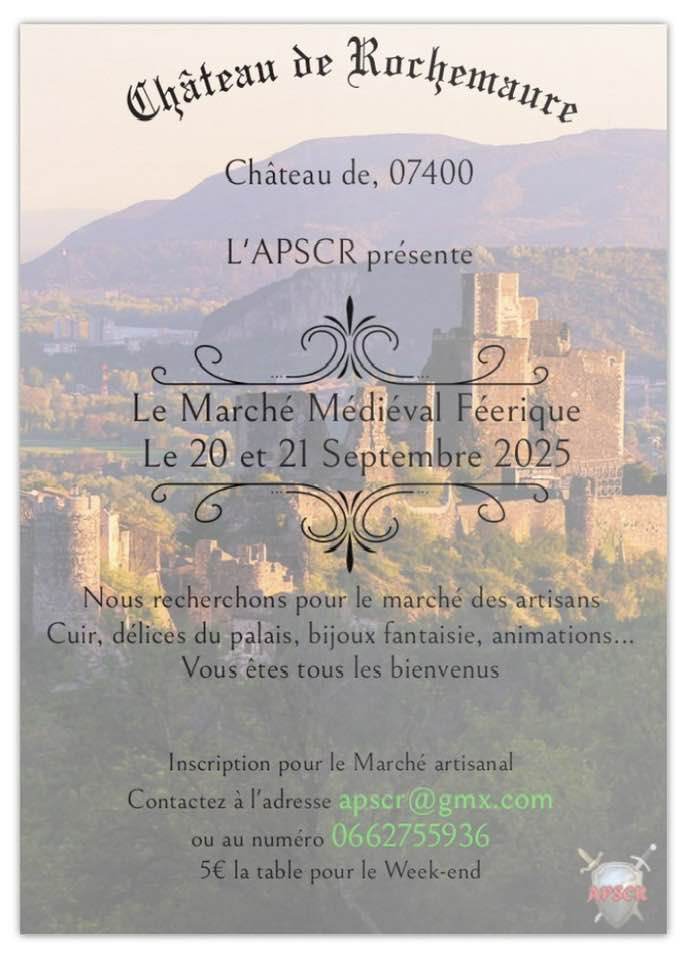 Château de Rochemaure

Château de, 07400

L'APSCR présente

Le Marché Médiéval Féerique
Le 20 et 21 Septembre 2025

Nous recherchons pour le marché des artisans
Cuir, délices du palais, bijoux fantaisie, animations...
Vous êtes tous les bienvenus

Inscription pour le Marché artisanal
Contactez à l'adresse apscr@gmx.com
ou au numéro 0662755936
5€ la table pour le Week-end

APSCR